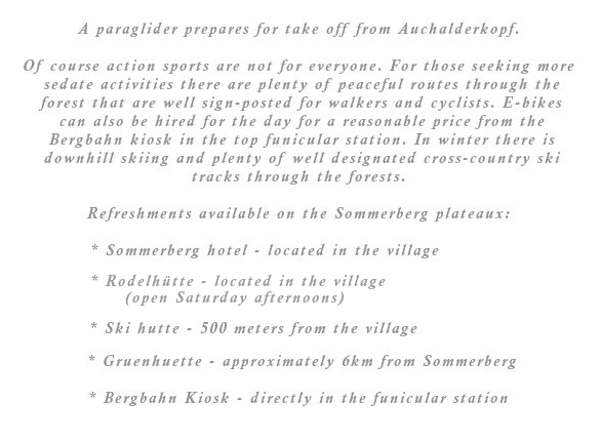 A paraglider prepares for take off from Auchalderkopf.

Of course action sports are not for everyone. For those seeking more sedate activities there are plenty of peaceful routes through the forest that are well sign-posted for walkers and cyclists. E-bikes can also be hired for the day for a reasonable price from the Bergbahn kiosk in the top funicular station. In winter there is downhill skiing and plenty of well designated cross-country ski tracks through the forests.

Refreshments available on the Sommerberg plateaux:

* Sommerberg hotel - located in the village

* Rodelhütte - located in the village (open Saturday afternoons)

* Ski hutte - 500 meters from the village

* Gruenhuette - approximately 6km from Sommerberg

* Bergbahn Kiosk - directly in the funicular station